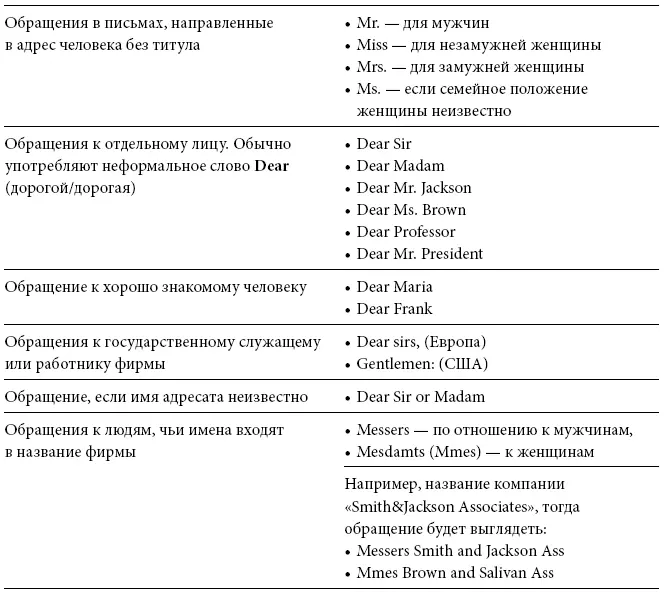 | | |
|---|---|
| Обращения в письмах, направленные в адрес человека без титула | • Mr. — для мужчин<br>• Miss — для незамужней женщины<br>• Mrs. — для замужней женщины<br>• Ms. — если семейное положение женщины неизвестно |
| Обращения к отдельному лицу. Обычно употребляют неформальное слово **Dear** (дорогой/дорогая) | • Dear Sir<br>• Dear Madam<br>• Dear Mr. Jackson<br>• Dear Ms. Brown<br>• Dear Professor<br>• Dear Mr. President |
| Обращение к хорошо знакомому человеку | • Dear Maria<br>• Dear Frank |
| Обращения к государственному служащему или работнику фирмы | • Dear sirs, (Европа)<br>• Gentlemen: (США) |
| Обращение, если имя адресата неизвестно | • Dear Sir or Madam |
| Обращения к людям, чьи имена входят в название фирмы | • Messers — по отношению к мужчинам,<br>• Mesdamts (Mmes) — к женщинам |
| | Например, название компании «Smith&Jackson Associates», тогда обращение будет выглядеть:<br>• Messers Smith and Jackson Ass<br>• Mmes Brown and Salivan Ass |